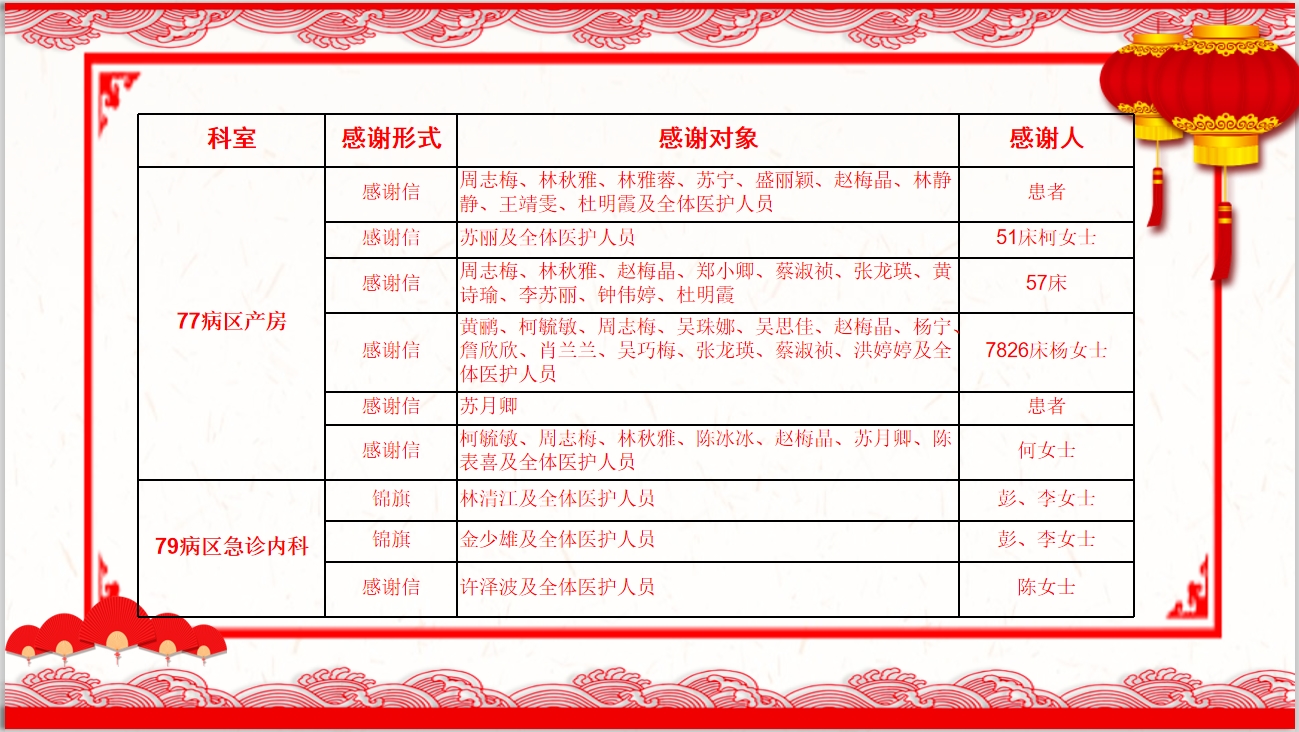 | 科室 | 感谢形式 | 感谢对象 | 感谢人 |
|---|---|---|---|
| 77病区产房 | 感谢信 | 周志梅、林秋雅、林雅蓉、苏宁、盛丽颖、赵梅晶、林静静、王靖雯、杜明霞及全体医护人员 | 患者 |
| | 感谢信 | 苏丽及全体医护人员 | 51床柯女士 |
| | 感谢信 | 周志梅、林秋雅、赵梅晶、郑小卿、蔡淑祯、张龙瑛、黄诗瑜、李苏丽、钟伟婷、杜明霞 | 57床 |
| | 感谢信 | 黄鹂、柯毓敏、周志梅、吴珠娜、吴思佳、赵梅晶、杨宁、詹欣欣、肖兰兰、吴巧梅、张龙瑛、蔡淑祯、洪婷婷及全体医护人员 | 7826床杨女士 |
| | 感谢信 | 苏月卿 | 患者 |
| | 感谢信 | 柯毓敏、周志梅、林秋雅、陈冰冰、赵梅晶、苏月卿、陈表喜及全体医护人员 | 何女士 |
| 79病区急诊内科 | 锦旗 | 林清江及全体医护人员 | 彭、李女士 |
| | 锦旗 | 金少雄及全体医护人员 | 彭、李女士 |
| | 感谢信 | 许泽波及全体医护人员 | 陈女士 |